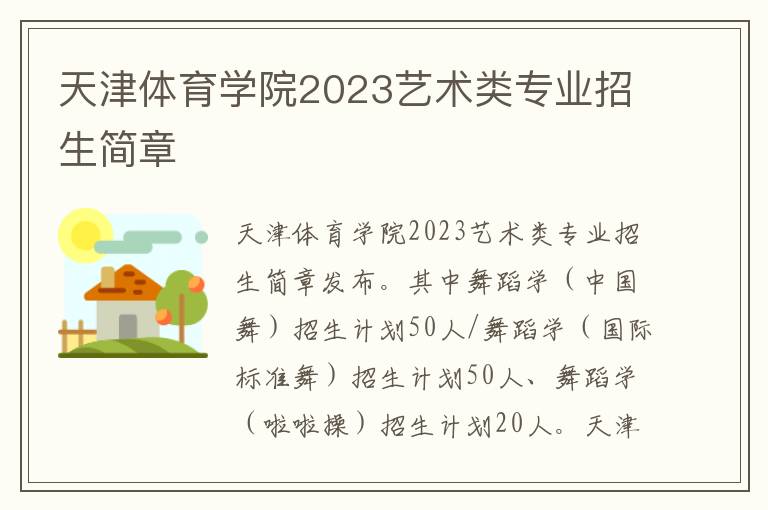 天津体育学院2023艺术类专业招生简章

天津体育学院2023艺术类专业招生简章发布。其中舞蹈学（中国舞）招生计划50人/舞蹈学（国际标准舞）招生计划50人、舞蹈学（啦啦操）招生计划20人。天津